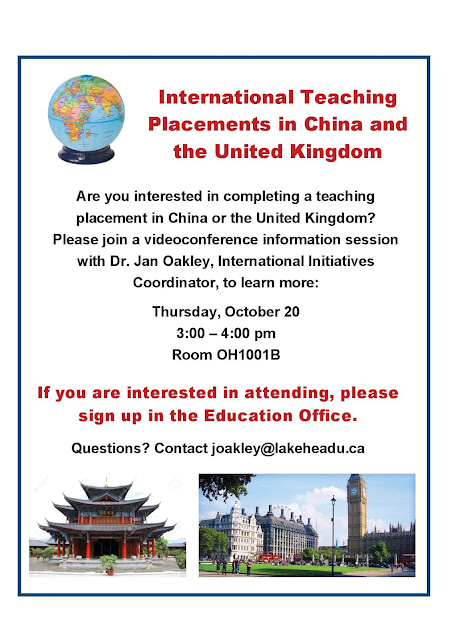 International Teaching Placements in China and the United Kingdom

Are you interested in completing a teaching placement in China or the United Kingdom? Please join a videoconference information session with Dr. Jan Oakley, International Initiatives Coordinator, to learn more:

Thursday, October 20
3:00 – 4:00 pm
Room OH1001B

If you are interested in attending, please sign up in the Education Office.

Questions? Contact joakley@lakeheadu.ca